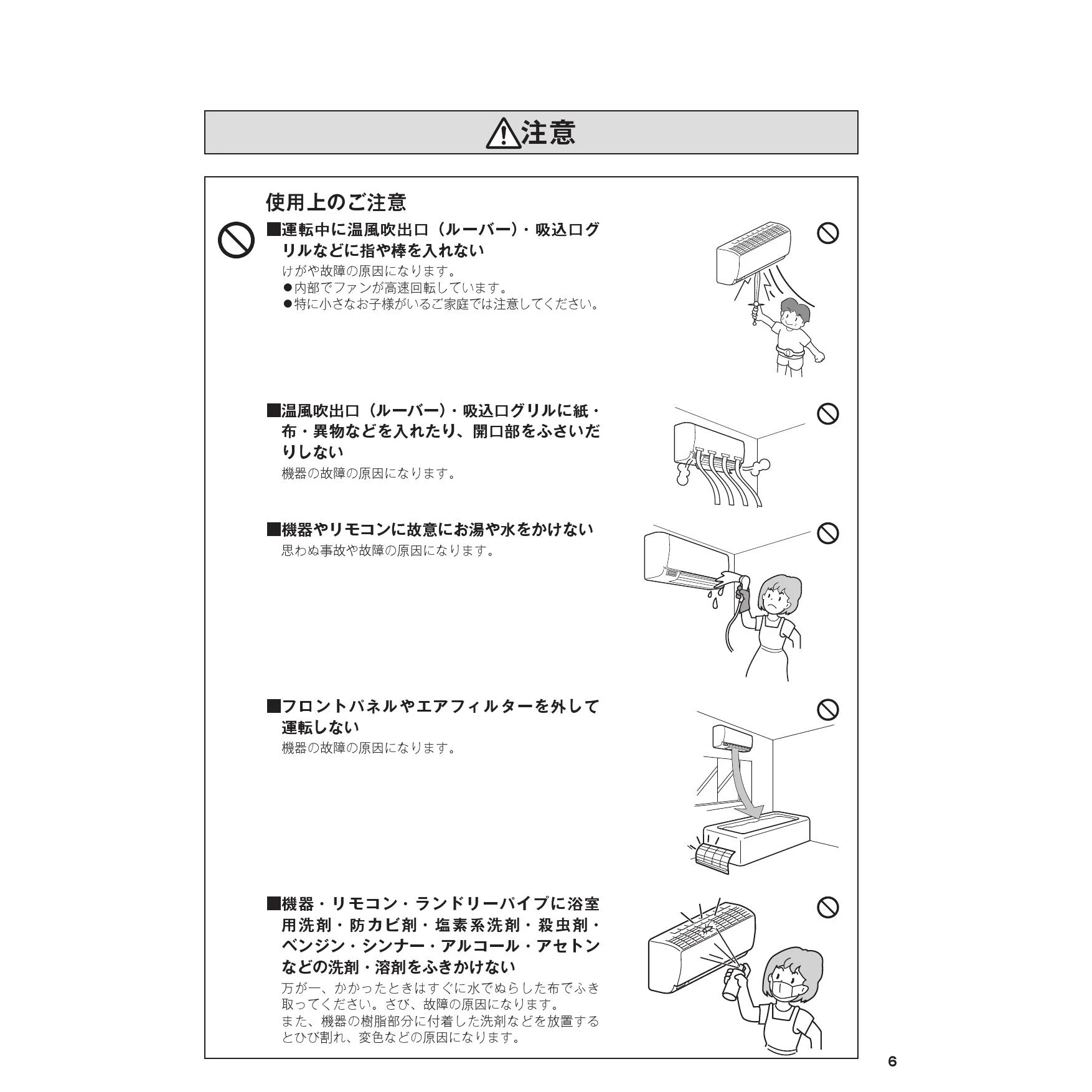 注意

使用上のご注意

■運転中に温風吹出口（ルーバー）・吸込口グリルなどに指や棒を入れない
けがや故障の原因になります。
●内部でファンが高速回転しています。
●特に小さなお子様がいるご家庭では注意してください。

■温風吹出口（ルーバー）・吸込口グリルに紙・布・異物などを入れたり、開口部をふさいだりしない
機器の故障の原因になります。

■機器やリモコンに故意にお湯や水をかけない
思わぬ事故や故障の原因になります。

■フロントパネルやエアフィルターを外して運転しない
機器の故障の原因になります。

■機器・リモコン・ランドリーパイプに浴室用洗剤・防カビ剤・塩素系洗剤・殺虫剤・ベンジン・シンナー・アルコール・アセトンなどの洗剤・溶剤をふきかけない
万が一、かかったときはすぐに水でぬらした布でふき取ってください。さび、故障の原因になります。
また、機器の樹脂部分に付着した洗剤などを放置するとひび割れ、変色などの原因になります。

6